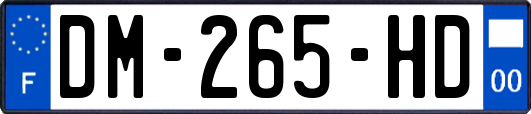 F
DM-265-HD
00